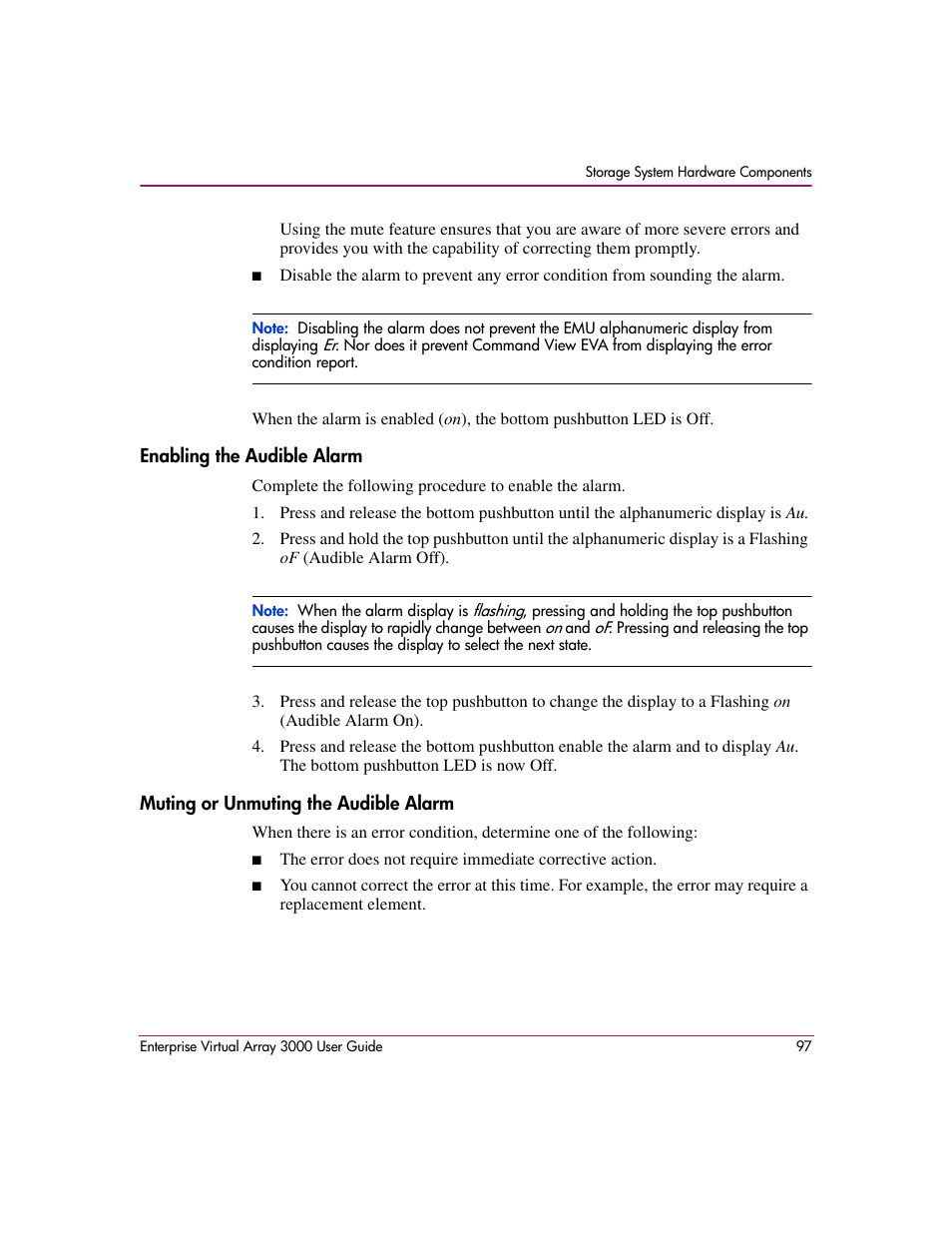 Storage System Hardware Components

Using the mute feature ensures that you are aware of more severe errors and provides you with the capability of correcting them promptly.

■ Disable the alarm to prevent any error condition from sounding the alarm.

Note: Disabling the alarm does not prevent the EMU alphanumeric display from displaying Er. Nor does it prevent Command View EVA from displaying the error condition report.

When the alarm is enabled (on), the bottom pushbutton LED is Off.

Enabling the Audible Alarm

Complete the following procedure to enable the alarm.

1. Press and release the bottom pushbutton until the alphanumeric display is Au.

2. Press and hold the top pushbutton until the alphanumeric display is a Flashing oF (Audible Alarm Off).

Note: When the alarm display is flashing, pressing and holding the top pushbutton causes the display to rapidly change between on and oF. Pressing and releasing the top pushbutton causes the display to select the next state.

3. Press and release the top pushbutton to change the display to a Flashing on (Audible Alarm On).

4. Press and release the bottom pushbutton enable the alarm and to display Au. The bottom pushbutton LED is now Off.

Muting or Unmuting the Audible Alarm

When there is an error condition, determine one of the following:

■ The error does not require immediate corrective action.

■ You cannot correct the error at this time. For example, the error may require a replacement element.

Enterprise Virtual Array 3000 User Guide 97